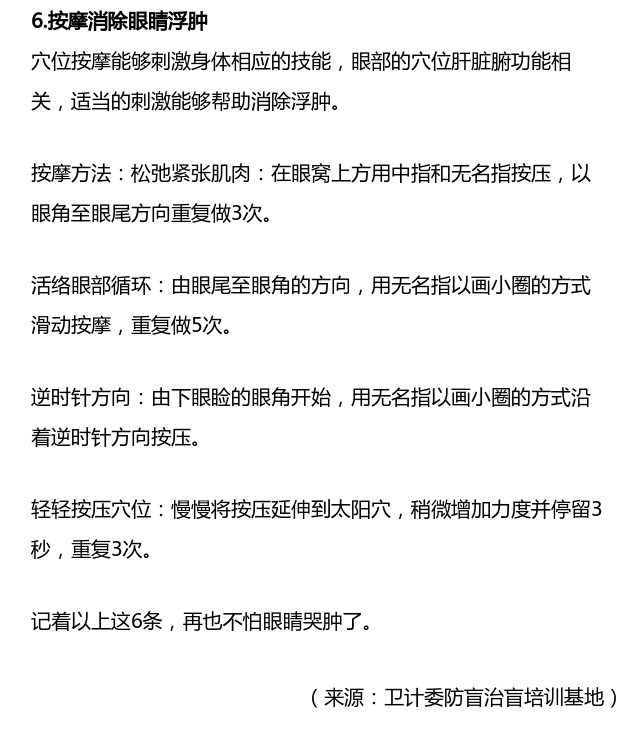 6.按摩消除眼睛浮肿

穴位按摩能够刺激身体相应的技能，眼部的穴位肝脏腑功能相关，适当的刺激能够帮助消除浮肿。

按摩方法：松弛紧张肌肉：在眼窝上方用中指和无名指按压，以眼角至眼尾方向重复做3次。

活络眼部循环：由眼尾至眼角的方向，用无名指以画小圈的方式滑动按摩，重复做5次。

逆时针方向：由下眼睑的眼角开始，用无名指以画小圈的方式沿着逆时针方向按压。

轻轻按压穴位：慢慢将按压延伸到太阳穴，稍微增加力度并停留3秒，重复3次。

记着以上这6条，再也不怕眼睛哭肿了。

（来源：卫计委防盲治盲培训基地）